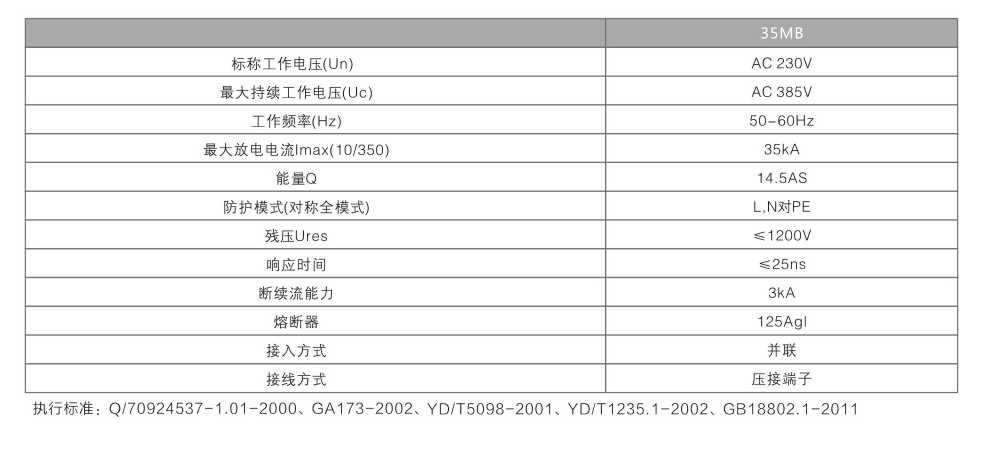 |  | 35MB |
|---|---|
| 标称工作电压(Un) | AC 230V |
| 最大持续工作电压(Uc) | AC 385V |
| 工作频率(Hz) | 50-60Hz |
| 最大放电电流Imax(10/350) | 35kA |
| 能量Q | 14.5AS |
| 防护模式(对称全模式) | L,N对PE |
| 残压Ures | ≤1200V |
| 响应时间 | ≤25ns |
| 断续流能力 | 3kA |
| 熔断器 | 125Agl |
| 接入方式 | 并联 |
| 接线方式 | 压接端子 |

执行标准：Q/70924537-1.01-2000、GA173-2002、YD/T5098-2001、YD/T1235.1-2002、GB18802.1-2011